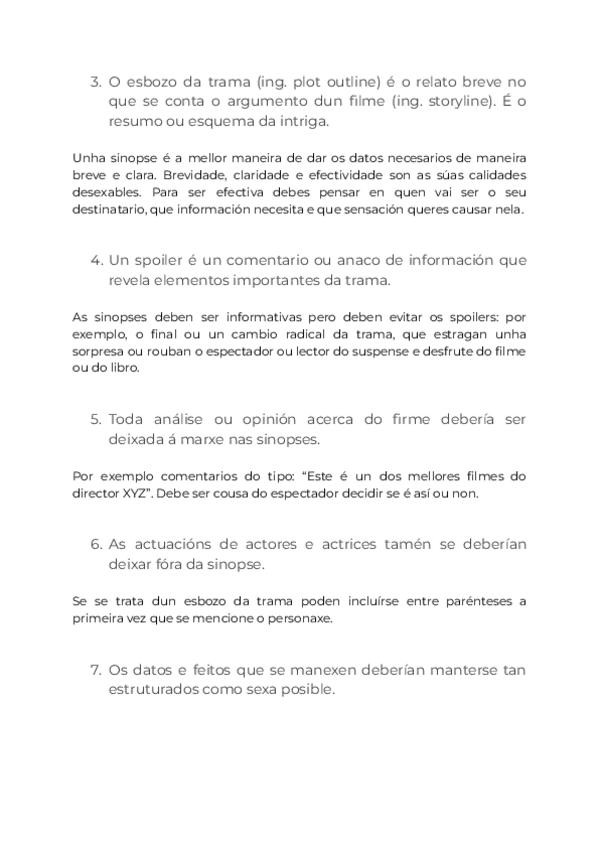 3. O esbozo da trama (ing. plot outline) é o relato breve no que se conta o argumento dun filme (ing. storyline). É o resumo ou esquema da intriga.

Unha sinopse é a mellor maneira de dar os datos necesarios de maneira breve e clara. Brevidade, claridade e efectividade son as súas calidades desexables. Para ser efectiva debes pensar en quen vai ser o seu destinatario, que información necesita e que sensación queres causar nela.

4. Un spoiler é un comentario ou anaco de información que revela elementos importantes da trama.

As sinopses deben ser informativas pero deben evitar os spoilers: por exemplo, o final ou un cambio radical da trama, que estragan unha sorpresa ou rouban o espectador ou lector do suspense e desfrute do filme ou do libro.

5. Toda análise ou opinión acerca do firme debería ser deixada á marxe nas sinopses.

Por exemplo comentarios do tipo: "Este é un dos mellores filmes do director XYZ". Debe ser cousa do espectador decidir se é así ou non.

6. As actuacións de actores e actrices tamén se deberían deixar fóra da sinopse.

Se se trata dun esbozo da trama poden incluírse entre parénteses a primeira vez que se mencione o personaxe.

7. Os datos e feitos que se manexen deberían manterse tan estruturados como sexa posible.